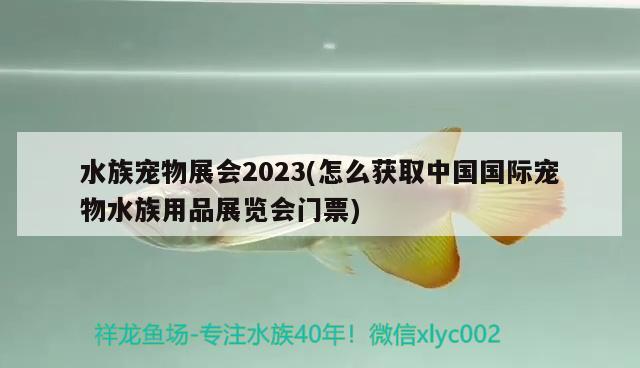 水族宠物展会2023(怎么获取中国国际宠物水族用品展览会门票)

祥龙鱼场-专注水族40年！微信xlyc002